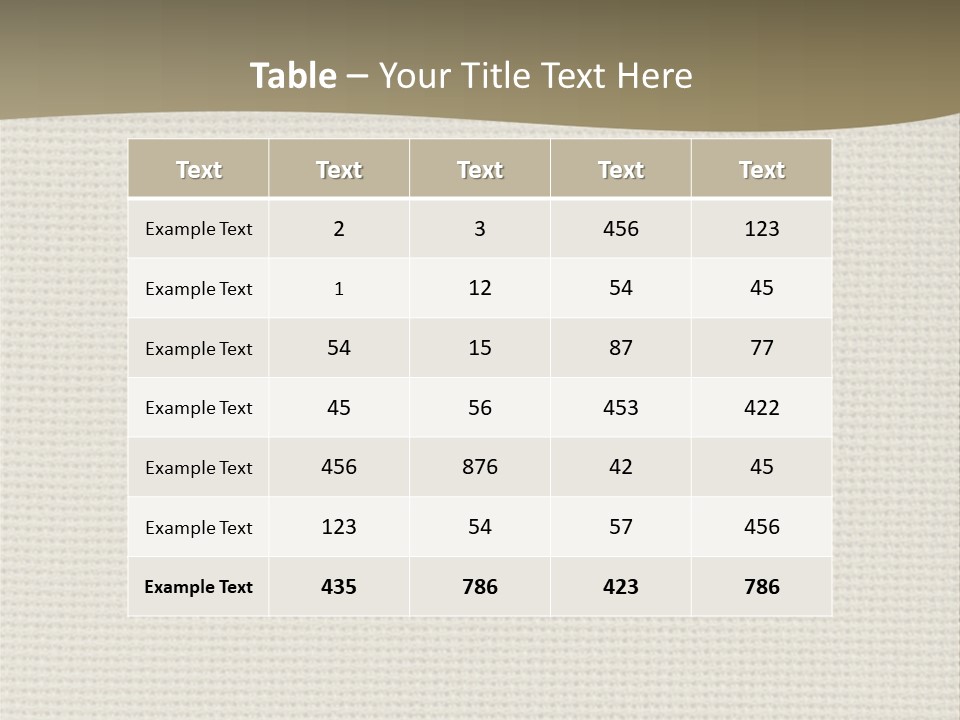 Table – Your Title Text Here

| Text | Text | Text | Text | Text |
|---|---|---|---|---|
| Example Text | 2 | 3 | 456 | 123 |
| Example Text | 1 | 12 | 54 | 45 |
| Example Text | 54 | 15 | 87 | 77 |
| Example Text | 45 | 56 | 453 | 422 |
| Example Text | 456 | 876 | 42 | 45 |
| Example Text | 123 | 54 | 57 | 456 |
| Example Text | 435 | 786 | 423 | 786 |